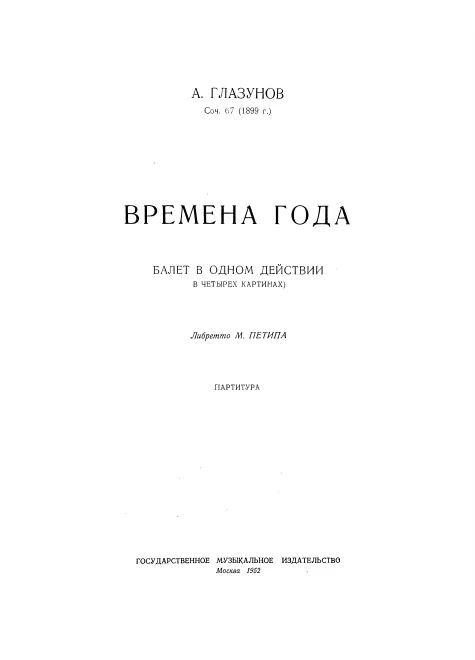 А. ГЛАЗУНОВ
Соч. 67 (1899 г.)

ВРЕМЕНА ГОДА

БАЛЕТ В ОДНОМ ДЕЙСТВИИ
В ЧЕТЫРЕХ КАРТИНАХ)

Либретто М. ПЕТИПА

ПАРТИТУРА

ГОСУДАРСТВЕННОЕ МУЗЫКАЛЬНОЕ ИЗДАТЕЛЬСТВО
Москва 1952